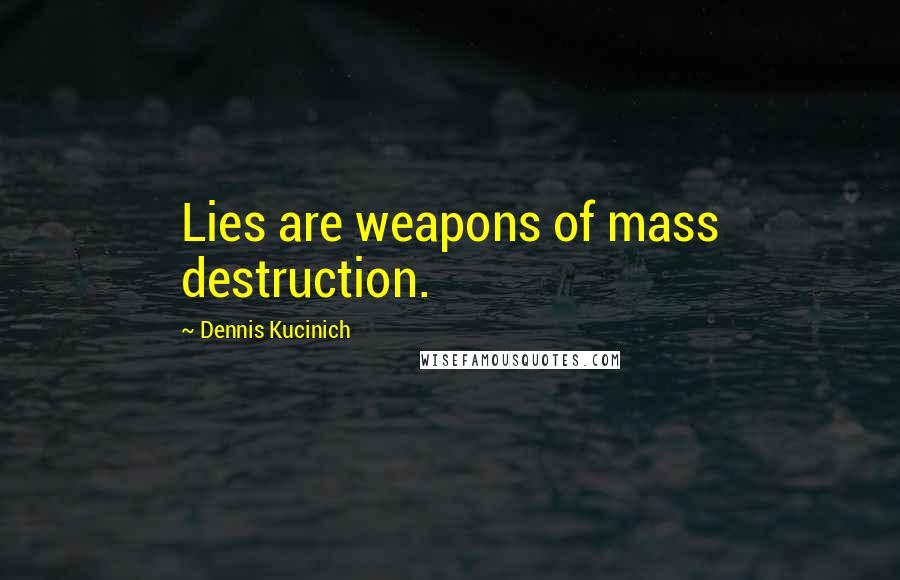 Lies are weapons of mass destruction.

~ Dennis Kucinich

WISEFAMOUSQUOTES.COM